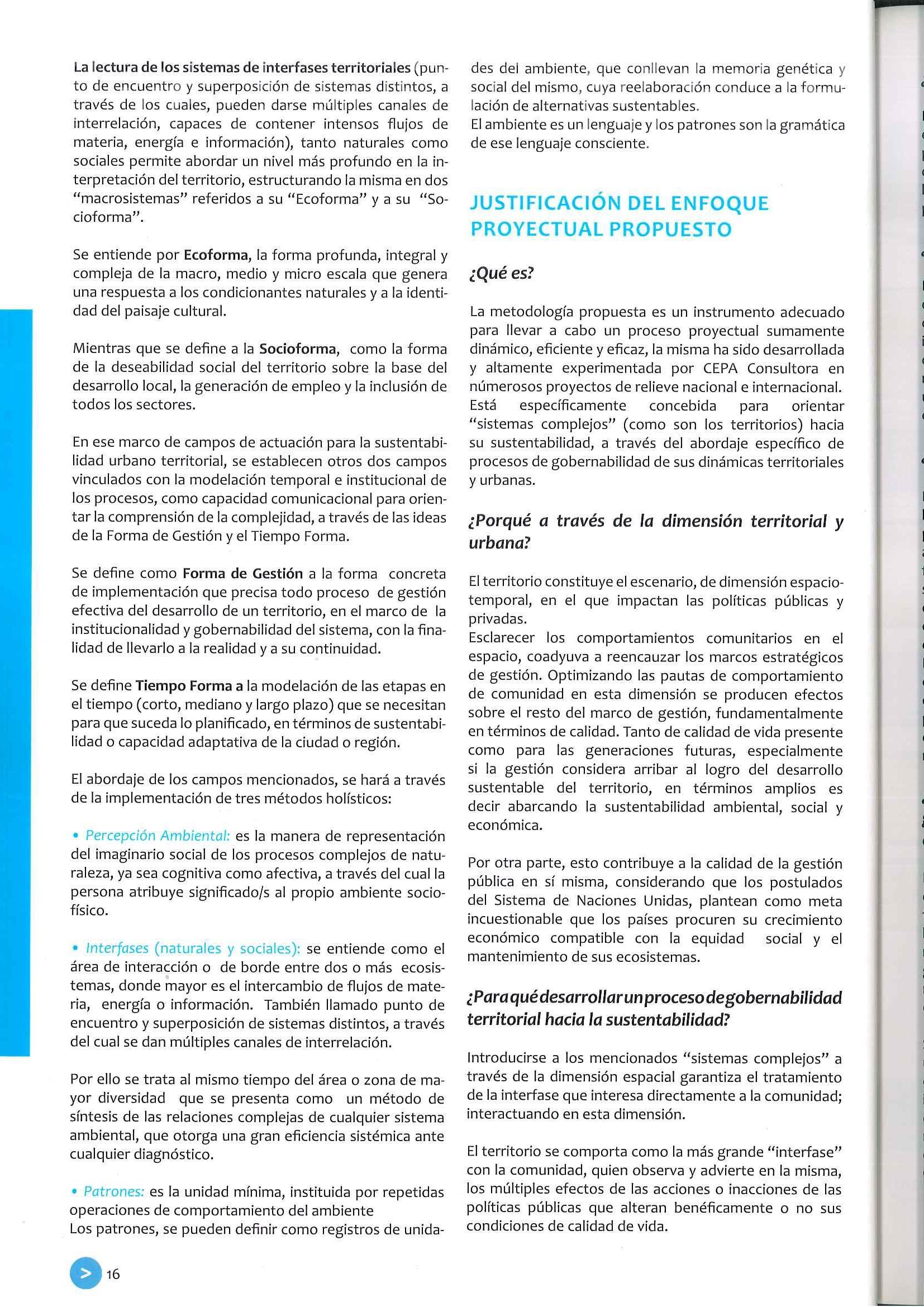 La lectura de los sistemas de interfases territoriales (punto de encuentro y superposición de sistemas distintos, a través de los cuales, pueden darse múltiples canales de interrelación, capaces de contener intensos flujos de materia, energía e información), tanto naturales como sociales permite abordar un nivel más profundo en la interpretación del territorio, estructurando la misma en dos "macrosistemas" referidos a su "Ecoforma" y a su "Socioforma".

Se entiende por Ecoforma, la forma profunda, integral y compleja de la macro, medio y micro escala que genera una respuesta a los condicionantes naturales y a la identidad del paisaje cultural.

Mientras que se define a la Socioforma, como la forma de la deseabilidad social del territorio sobre la base del desarrollo local, la generación de empleo y la inclusión de todos los sectores.

En ese marco de campos de actuación para la sustentabilidad urbano territorial, se establecen otros dos campos vinculados con la modelación temporal e institucional de los procesos, como capacidad comunicacional para orientar la comprensión de la complejidad, a través de las ideas de la Forma de Gestión y el Tiempo Forma.

Se define como Forma de Gestión a la forma concreta de implementación que precisa todo proceso de gestión efectiva del desarrollo de un territorio, en el marco de la institucionalidad y gobernabilidad del sistema, con la finalidad de llevarlo a la realidad y a su continuidad.

Se define Tiempo Forma a la modelación de las etapas en el tiempo (corto, mediano y largo plazo) que se necesitan para que suceda lo planificado, en términos de sustentabilidad o capacidad adaptativa de la ciudad o región.

El abordaje de los campos mencionados, se hará a través de la implementación de tres métodos holísticos:

• Percepción Ambiental: es la manera de representación del imaginario social de los procesos complejos de naturaleza, ya sea cognitiva como afectiva, a través del cual la persona atribuye significado/s al propio ambiente sociofísico.

• Interfases (naturales y sociales): se entiende como el área de interacción o de borde entre dos o más ecosistemas, donde mayor es el intercambio de flujos de materia, energía o información. También llamado punto de encuentro y superposición de sistemas distintos, a través del cual se dan múltiples canales de interrelación.

Por ello se trata al mismo tiempo del área o zona de mayor diversidad que se presenta como un método de síntesis de las relaciones complejas de cualquier sistema ambiental, que otorga una gran eficiencia sistémica ante cualquier diagnóstico.

• Patrones: es la unidad mínima, instituida por repetidas operaciones de comportamiento del ambiente
Los patrones, se pueden definir como registros de unidades del ambiente, que conllevan la memoria genética y social del mismo, cuya reelaboración conduce a la formulación de alternativas sustentables.
El ambiente es un lenguaje y los patrones son la gramática de ese lenguaje consciente.

JUSTIFICACIÓN DEL ENFOQUE PROYECTUAL PROPUESTO

¿Qué es?

La metodología propuesta es un instrumento adecuado para llevar a cabo un proceso proyectual sumamente dinámico, eficiente y eficaz, la misma ha sido desarrollada y altamente experimentada por CEPA Consultora en númerosos proyectos de relieve nacional e internacional.
Está específicamente concebida para orientar "sistemas complejos" (como son los territorios) hacia su sustentabilidad, a través del abordaje específico de procesos de gobernabilidad de sus dinámicas territoriales y urbanas.

¿Porqué a través de la dimensión territorial y urbana?

El territorio constituye el escenario, de dimensión espacio-temporal, en el que impactan las políticas públicas y privadas.
Esclarecer los comportamientos comunitarios en el espacio, coadyuva a reencauzar los marcos estratégicos de gestión. Optimizando las pautas de comportamiento de comunidad en esta dimensión se producen efectos sobre el resto del marco de gestión, fundamentalmente en términos de calidad. Tanto de calidad de vida presente como para las generaciones futuras, especialmente si la gestión considera arribar al logro del desarrollo sustentable del territorio, en términos amplios es decir abarcando la sustentabilidad ambiental, social y económica.

Por otra parte, esto contribuye a la calidad de la gestión pública en sí misma, considerando que los postulados del Sistema de Naciones Unidas, plantean como meta incuestionable que los países procuren su crecimiento económico compatible con la equidad social y el mantenimiento de sus ecosistemas.

¿Para qué desarrollar un proceso de gobernabilidad territorial hacia la sustentabilidad?

Introducirse a los mencionados "sistemas complejos" a través de la dimensión espacial garantiza el tratamiento de la interfase que interesa directamente a la comunidad; interactuando en esta dimensión.

El territorio se comporta como la más grande "interfase" con la comunidad, quien observa y advierte en la misma, los múltiples efectos de las acciones o inacciones de las políticas públicas que alteran benéficamente o no sus condiciones de calidad de vida.

> 16